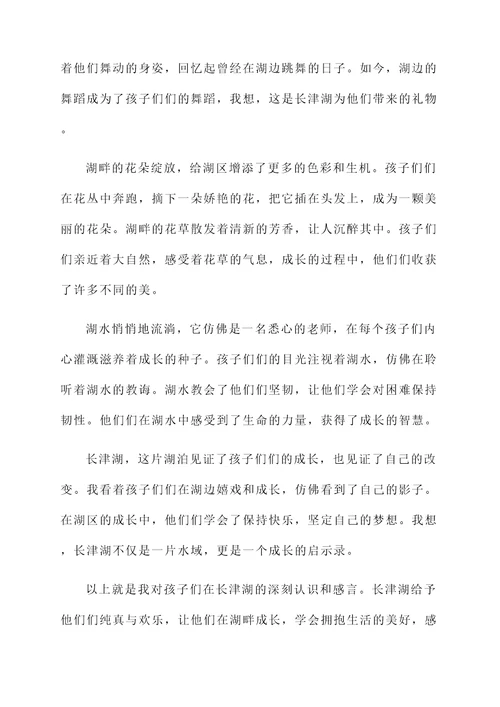 着他们舞动的身姿，回忆起曾经在湖边跳舞的日子。如今，湖边的舞蹈成为了孩子们们的舞蹈，我想，这是长津湖为他们带来的礼物。

湖畔的花朵绽放，给湖区增添了更多的色彩和生机。孩子们们在花丛中奔跑，摘下一朵娇艳的花，把它插在头发上，成为一颗美丽的花朵。湖畔的花草散发着清新的芳香，让人沉醉其中。孩子们们亲近着大自然，感受着花草的气息，成长的过程中，他们们收获了许多不同的美。

湖水悄悄地流淌，它仿佛是一名悉心的老师，在每个孩子们内心灌溉滋养着成长的种子。孩子们们的目光注视着湖水，仿佛在聆听着湖水的教诲。湖水教会了他们们坚韧，让他们学会对困难保持韧性。他们们在湖水中感受到了生命的力量，获得了成长的智慧。

长津湖，这片湖泊见证了孩子们们的成长，也见证了自己的改变。我看着孩子们们在湖边嬉戏和成长，仿佛看到了自己的影子。在湖区的成长中，他们们学会了保持快乐，坚定自己的梦想。我想，长津湖不仅是一片水域，更是一个成长的启示录。

以上就是我对孩子们在长津湖的深刻认识和感言。长津湖给予他们们纯真与欢乐，让他们在湖畔成长，学会拥抱生活的美好，感